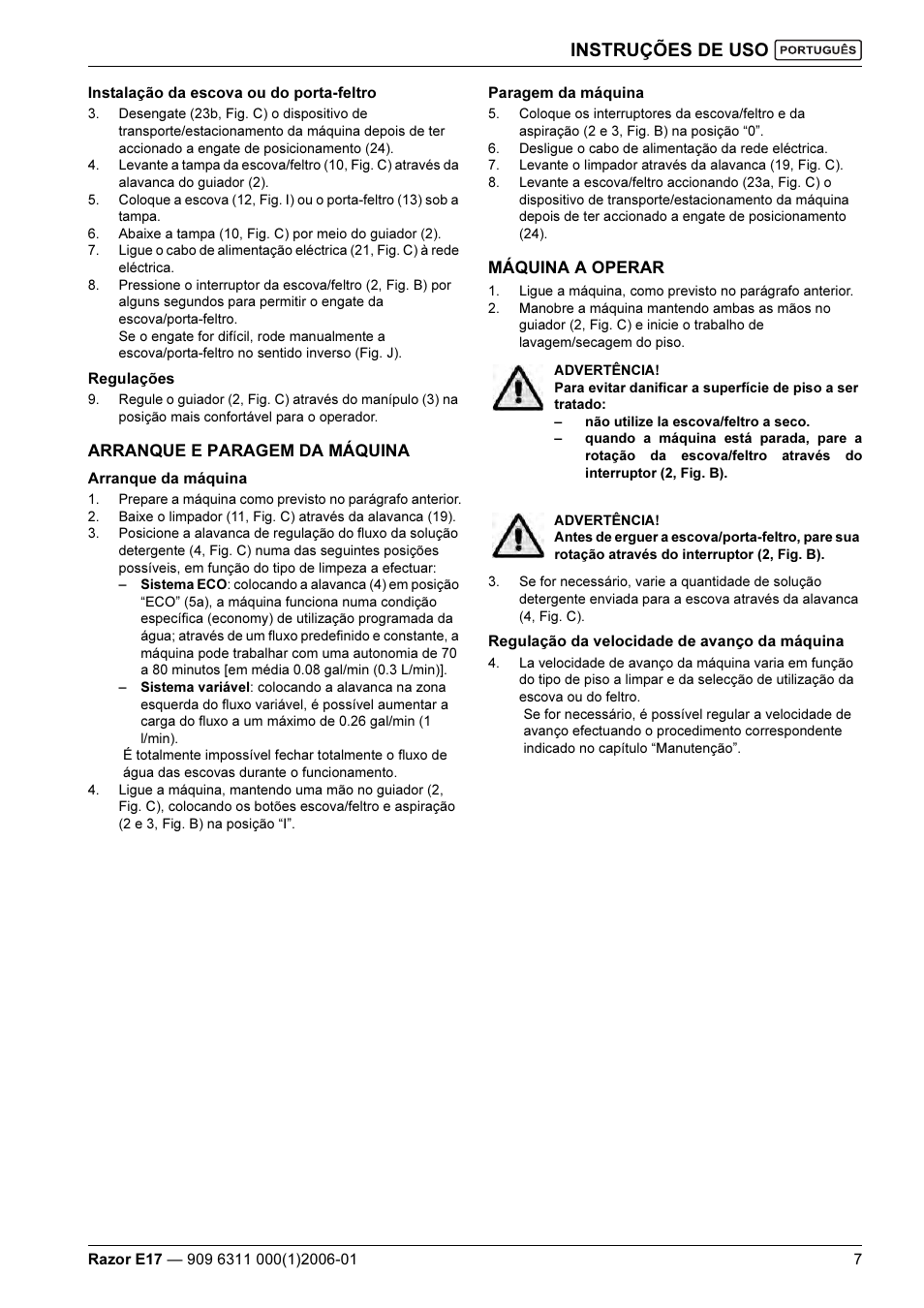 INSTRUÇÕES DE USO PORTUGUÊS

Instalação da escova ou do porta-feltro
3. Desengate (23b, Fig. C) o dispositivo de transporte/estacionamento da máquina depois de ter accionado a engate de posicionamento (24).
4. Levante a tampa da escova/feltro (10, Fig. C) através da alavanca do guiador (2).
5. Coloque a escova (12, Fig. I) ou o porta-feltro (13) sob a tampa.
6. Abaixe a tampa (10, Fig. C) por meio do guiador (2).
7. Ligue o cabo de alimentação eléctrica (21, Fig. C) à rede eléctrica.
8. Pressione o interruptor da escova/feltro (2, Fig. B) por alguns segundos para permitir o engate da escova/porta-feltro.
Se o engate for difícil, rode manualmente a escova/porta-feltro no sentido inverso (Fig. J).

Regulações
9. Regule o guiador (2, Fig. C) através do manípulo (3) na posição mais confortável para o operador.

ARRANQUE E PARAGEM DA MÁQUINA

Arranque da máquina
1. Prepare a máquina como previsto no parágrafo anterior.
2. Baixe o limpador (11, Fig. C) através da alavanca (19).
3. Posicione a alavanca de regulação do fluxo da solução detergente (4, Fig. C) numa das seguintes posições possíveis, em função do tipo de limpeza a efectuar:
– Sistema ECO: colocando a alavanca (4) em posição “ECO” (5a), a máquina funciona numa condição específica (economy) de utilização programada da água; através de um fluxo predefinido e constante, a máquina pode trabalhar com uma autonomia de 70 a 80 minutos [em média 0.08 gal/min (0.3 L/min)].
– Sistema variável: colocando a alavanca na zona esquerda do fluxo variável, é possível aumentar a carga do fluxo a um máximo de 0.26 gal/min (1 l/min).
É totalmente impossível fechar totalmente o fluxo de água das escovas durante o funcionamento.
4. Ligue a máquina, mantendo uma mão no guiador (2, Fig. C), colocando os botões escova/feltro e aspiração (2 e 3, Fig. B) na posição “I”.

Paragem da máquina
5. Coloque os interruptores da escova/feltro e da aspiração (2 e 3, Fig. B) na posição “0”.
6. Desligue o cabo de alimentação da rede eléctrica.
7. Levante o limpador através da alavanca (19, Fig. C).
8. Levante a escova/feltro accionando (23a, Fig. C) o dispositivo de transporte/estacionamento da máquina depois de ter accionado a engate de posicionamento (24).

MÁQUINA A OPERAR
1. Ligue a máquina, como previsto no parágrafo anterior.
2. Manobre a máquina mantendo ambas as mãos no guiador (2, Fig. C) e inicie o trabalho de lavagem/secagem do piso.

ADVERTÊNCIA!
Para evitar danificar a superfície de piso a ser tratado:
– não utilize la escova/feltro a seco.
– quando a máquina está parada, pare a rotação da escova/feltro através do interruptor (2, Fig. B).

ADVERTÊNCIA!
Antes de erguer a escova/porta-feltro, pare sua rotação através do interruptor (2, Fig. B).

3. Se for necessário, varie a quantidade de solução detergente enviada para a escova através da alavanca (4, Fig. C).

Regulação da velocidade de avanço da máquina
4. La velocidade de avanço da máquina varia em função do tipo de piso a limpar e da selecção de utilização da escova ou do feltro.
Se for necessário, é possível regular a velocidade de avanço efectuando o procedimento correspondente indicado no capítulo “Manutenção”.

Razor E17 — 909 6311 000(1)2006-01 7